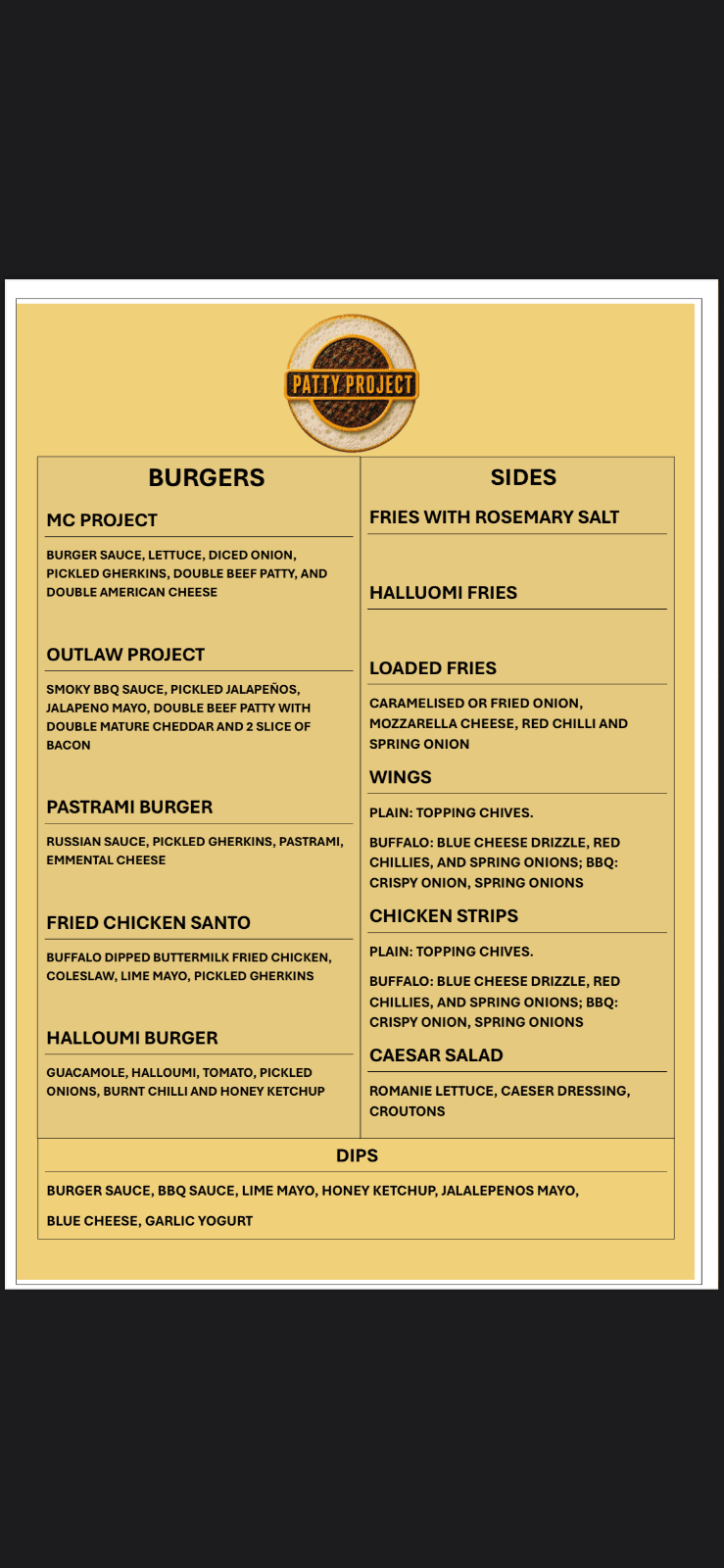 PATTY PROJECT

BURGERS

MC PROJECT

BURGER SAUCE, LETTUCE, DICED ONION, PICKLED GHERKINS, DOUBLE BEEF PATTY, AND DOUBLE AMERICAN CHEESE

OUTLAW PROJECT

SMOKY BBQ SAUCE, PICKLED JALAPEÑOS, JALAPENO MAYO, DOUBLE BEEF PATTY WITH DOUBLE MATURE CHEDDAR AND 2 SLICE OF BACON

PASTRAMI BURGER

RUSSIAN SAUCE, PICKLED GHERKINS, PASTRAMI, EMMENTAL CHEESE

FRIED CHICKEN SANTO

BUFFALO DIPPED BUTTERMILK FRIED CHICKEN, COLESLAW, LIME MAYO, PICKLED GHERKINS

HALLOUMI BURGER

GUACAMOLE, HALLOUMI, TOMATO, PICKLED ONIONS, BURNT CHILLI AND HONEY KETCHUP

SIDES

FRIES WITH ROSEMARY SALT

HALLUOMI FRIES

LOADED FRIES

CARAMELISED OR FRIED ONION, MOZZARELLA CHEESE, RED CHILLI AND SPRING ONION

WINGS

PLAIN: TOPPING CHIVES.

BUFFALO: BLUE CHEESE DRIZZLE, RED CHILLIES, AND SPRING ONIONS; BBQ: CRISPY ONION, SPRING ONIONS

CHICKEN STRIPS

PLAIN: TOPPING CHIVES.

BUFFALO: BLUE CHEESE DRIZZLE, RED CHILLIES, AND SPRING ONIONS; BBQ: CRISPY ONION, SPRING ONIONS

CAESAR SALAD

ROMANIE LETTUCE, CAESER DRESSING, CROUTONS

DIPS

BURGER SAUCE, BBQ SAUCE, LIME MAYO, HONEY KETCHUP, JALALEPENOS MAYO,

BLUE CHEESE, GARLIC YOGURT